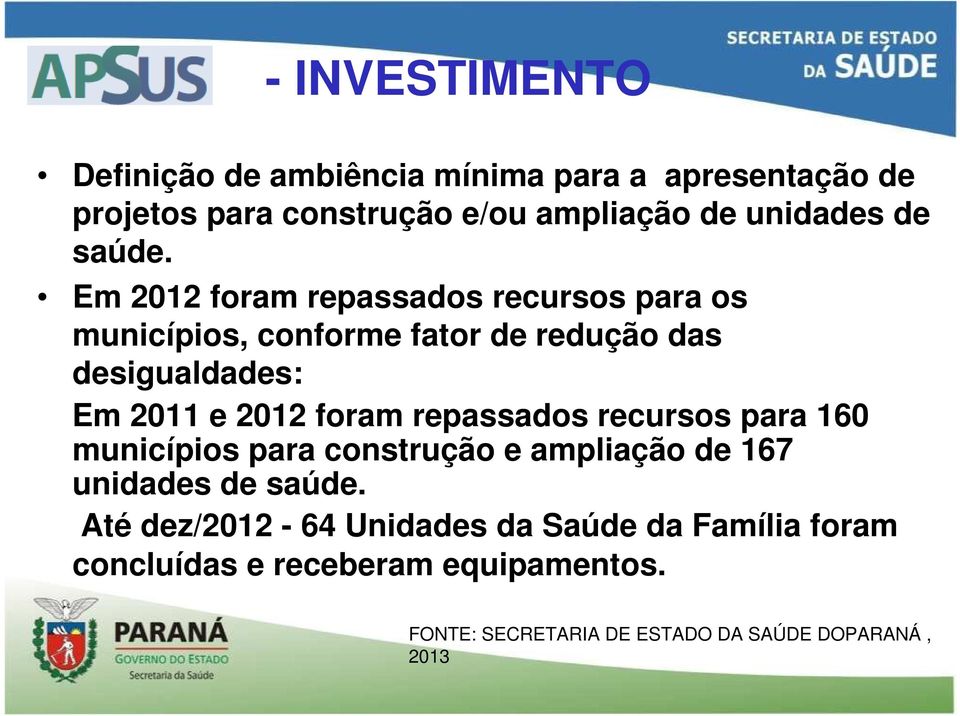 APSUS - INVESTIMENTO

SECRETARIA DE ESTADO DA SAÚDE

• Definição de ambiência mínima para a apresentação de projetos para construção e/ou ampliação de unidades de saúde.

• Em 2012 foram repassados recursos para os municípios, conforme fator de redução das desigualdades:

Em 2011 e 2012 foram repassados recursos para 160 municípios para construção e ampliação de 167 unidades de saúde.

Até dez/2012 - 64 Unidades da Saúde da Família foram concluídas e receberam equipamentos.

PARANÁ
GOVERNO DO ESTADO
Secretaria da Saúde

FONTE: SECRETARIA DE ESTADO DA SAÚDE DOPARANÁ , 2013